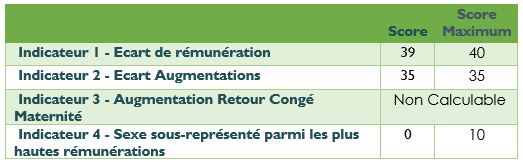 |  | Score | Score Maximum |
|---|---|---|
| Indicateur 1 - Ecart de rémunération | 39 | 40 |
| Indicateur 2 - Ecart Augmentations | 35 | 35 |
| Indicateur 3 - Augmentation Retour Congé Maternité | Non Calculable | |
| Indicateur 4 - Sexe sous-représenté parmi les plus hautes rémunérations | 0 | 10 |